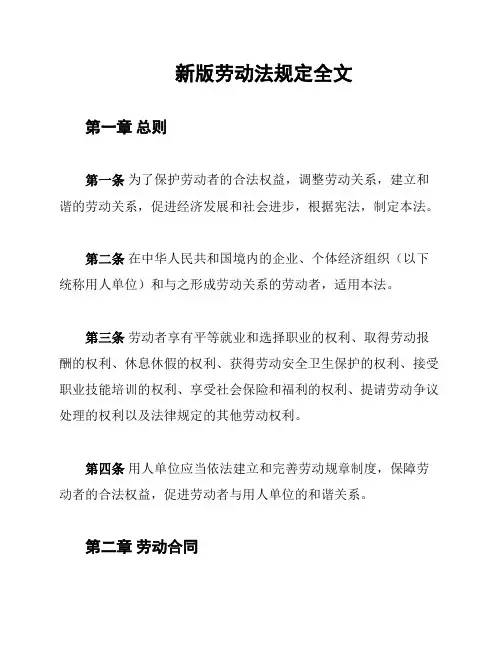 新版劳动法规定全文

第一章 总则

第一条 为了保护劳动者的合法权益，调整劳动关系，建立和谐的劳动关系，促进经济发展和社会进步，根据宪法，制定本法。

第二条 在中华人民共和国境内的企业、个体经济组织（以下统称用人单位）和与之形成劳动关系的劳动者，适用本法。

第三条 劳动者享有平等就业和选择职业的权利、取得劳动报酬的权利、休息休假的权利、获得劳动安全卫生保护的权利、接受职业技能培训的权利、享受社会保险和福利的权利、提请劳动争议处理的权利以及法律规定的其他劳动权利。

第四条 用人单位应当依法建立和完善劳动规章制度，保障劳动者的合法权益，促进劳动者与用人单位的和谐关系。

第二章 劳动合同